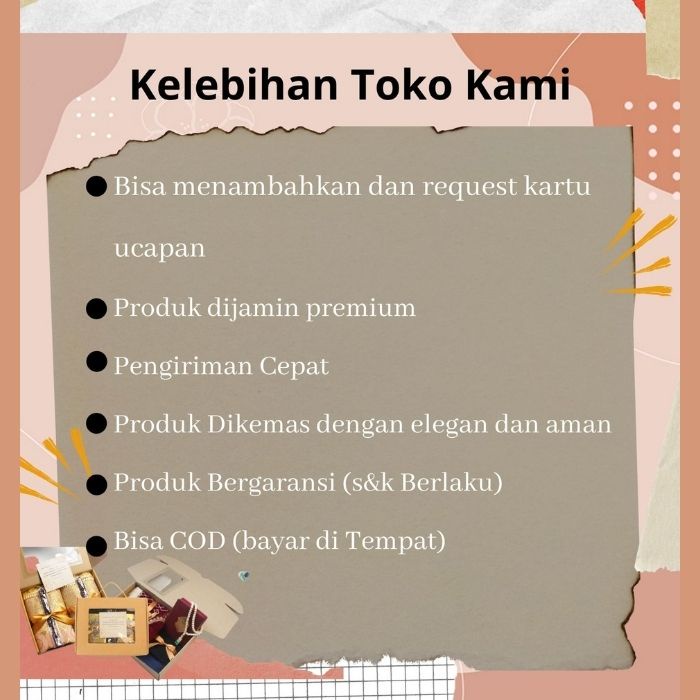 Kelebihan Toko Kami

• Bisa menambahkan dan request kartu ucapan
• Produk dijamin premium
• Pengiriman Cepat
• Produk Dikemas dengan elegan dan aman
• Produk Bergaransi (s&k Berlaku)
• Bisa COD (bayar di Tempat)